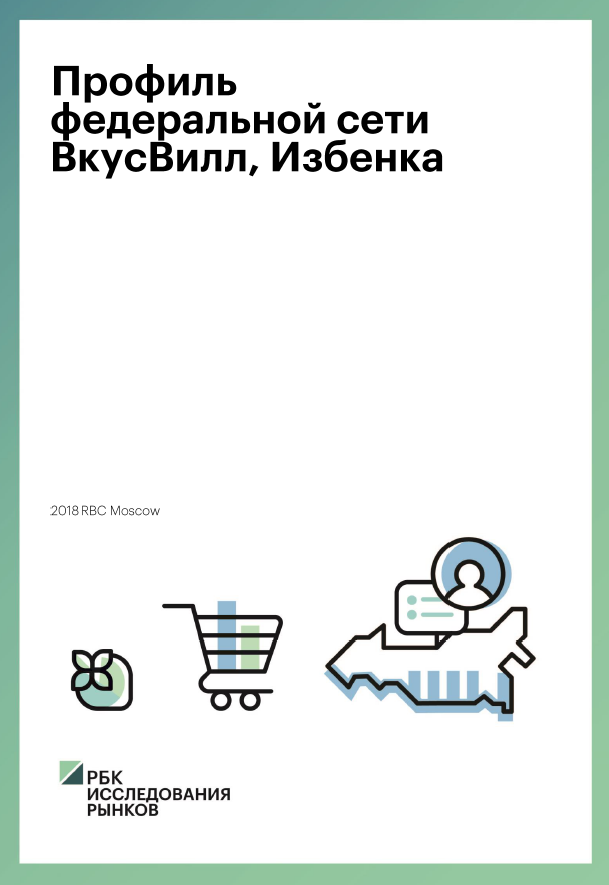 Профиль федеральной сети ВкусВилл, Избенка

2018 RBC Moscow

РБК
ИССЛЕДОВАНИЯ
РЫНКОВ